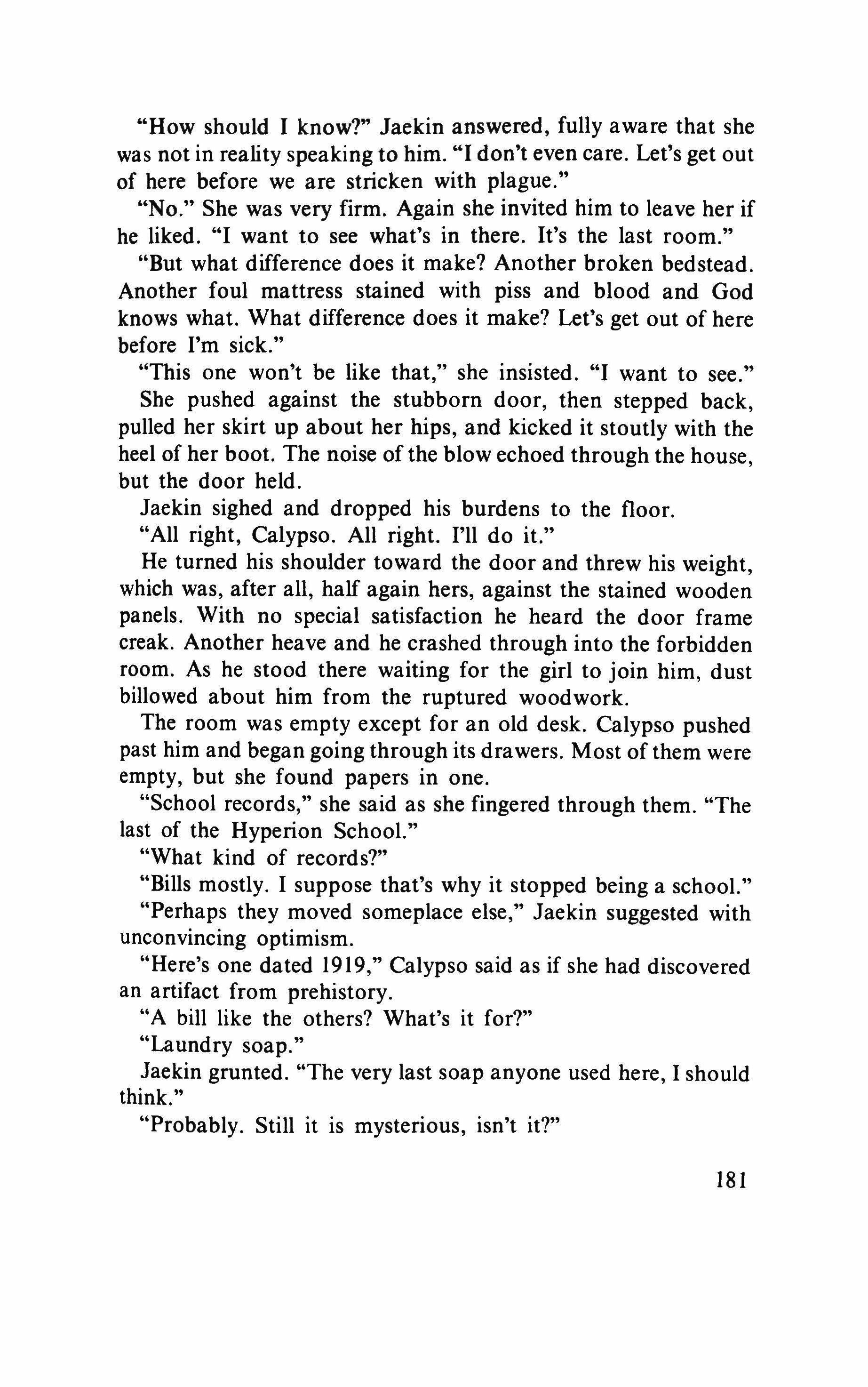 "How should I know?" Jaekin answered, fully aware that she was not in reality speaking to him. "I don't even care. Let's get out of here before we are stricken with plague."

"No." She was very firm. Again she invited him to leave her if he liked. "I want to see what's in there. It's the last room."

"But what difference does it make? Another broken bedstead. Another foul mattress stained with piss and blood and God knows what. What difference does it make? Let's get out of here before I'm sick."

"This one won't be like that," she insisted. "I want to see."

She pushed against the stubborn door, then stepped back, pulled her skirt up about her hips, and kicked it stoutly with the heel of her boot. The noise of the blow echoed through the house, but the door held.

Jaekin sighed and dropped his burdens to the floor.

"All right, Calypso. All right. I'll do it."

He turned his shoulder toward the door and threw his weight, which was, after all, half again hers, against the stained wooden panels. With no special satisfaction he heard the door frame creak. Another heave and he crashed through into the forbidden room. As he stood there waiting for the girl to join him, dust billowed about him from the ruptured woodwork.

The room was empty except for an old desk. Calypso pushed past him and began going through its drawers. Most of them were empty, but she found papers in one.

"School records," she said as she fingered through them. "The last of the Hyperion School."

"What kind of records?"

"Bills mostly. I suppose that's why it stopped being a school."

"Perhaps they moved someplace else," Jaekin suggested with unconvincing optimism.

"Here's one dated 1919," Calypso said as if she had discovered an artifact from prehistory.

"A bill like the others? What's it for?"

"Laundry soap."

Jaekin grunted. "The very last soap anyone used here, I should think."

"Probably. Still it is mysterious, isn't it?"

181